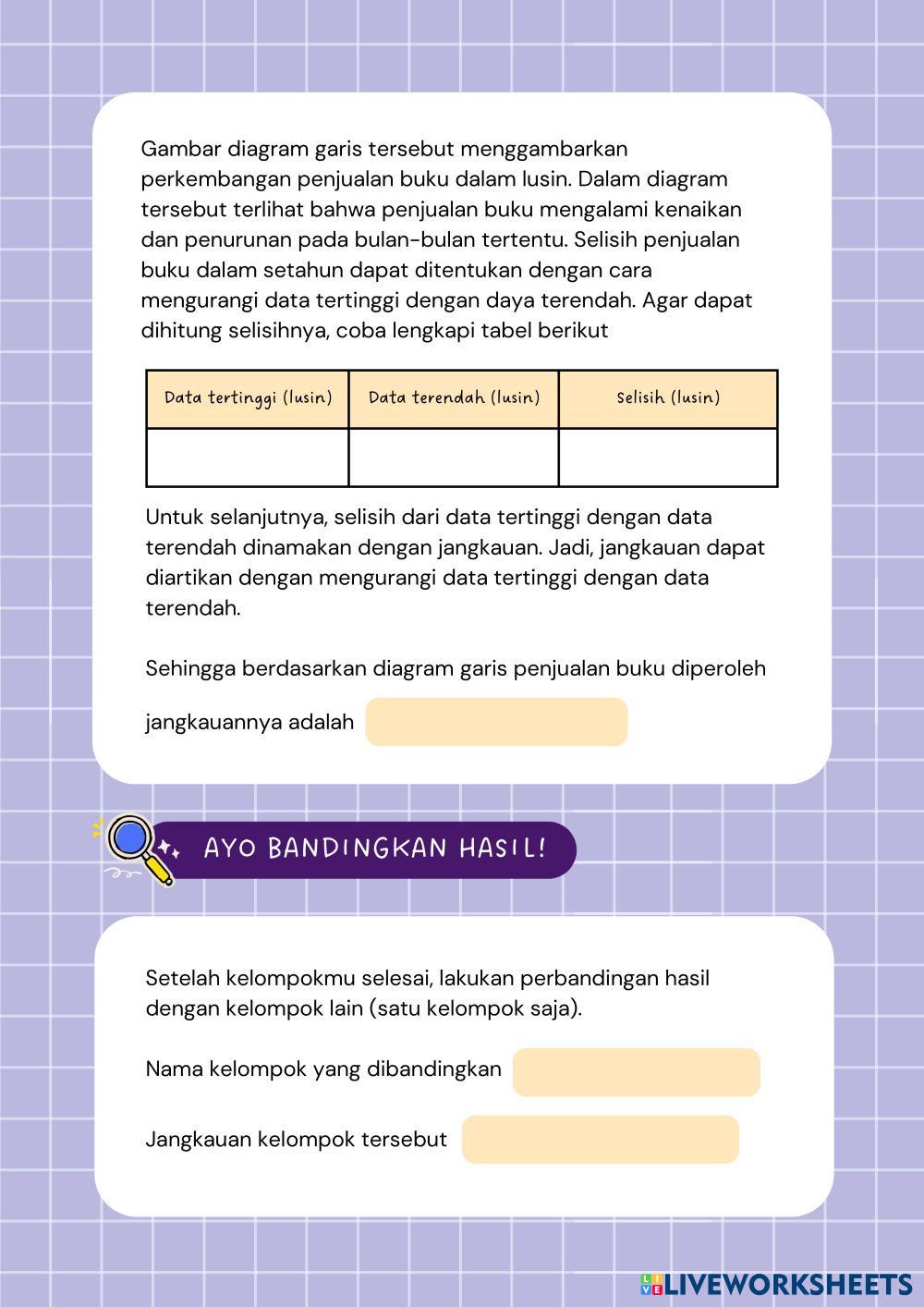 Gambar diagram garis tersebut menggambarkan perkembangan penjualan buku dalam lusin. Dalam diagram tersebut terlihat bahwa penjualan buku mengalami kenaikan dan penurunan pada bulan-bulan tertentu. Selisih penjualan buku dalam setahun dapat ditentukan dengan cara mengurangi data tertinggi dengan daya terendah. Agar dapat dihitung selisihnya, coba lengkapi tabel berikut

| Data tertinggi (lusin) | Data terendah (lusin) | Selisih (lusin) |
|---|---|---|
| | | |

Untuk selanjutnya, selisih dari data tertinggi dengan data terendah dinamakan dengan jangkauan. Jadi, jangkauan dapat diartikan dengan mengurangi data tertinggi dengan data terendah.

Sehingga berdasarkan diagram garis penjualan buku diperoleh

jangkauannya adalah

AYO BANDINGKAN HASIL!

Setelah kelompokmu selesai, lakukan perbandingan hasil dengan kelompok lain (satu kelompok saja).

Nama kelompok yang dibandingkan

Jangkauan kelompok tersebut

LIVEWORKSHEETS